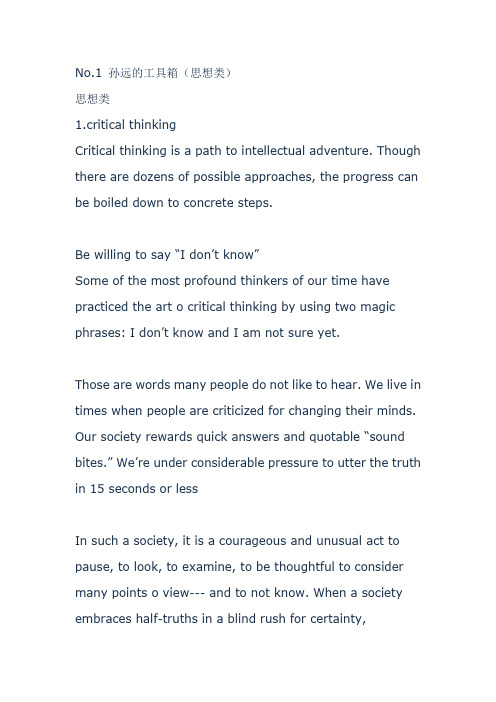 No.1 孙远的工具箱（思想类）
思想类
1.critical thinking
Critical thinking is a path to intellectual adventure. Though there are dozens of possible approaches, the progress can be boiled down to concrete steps.

Be willing to say “I don’t know”
Some of the most profound thinkers of our time have practiced the art o critical thinking by using two magic phrases: I don’t know and I am not sure yet.

Those are words many people do not like to hear. We live in times when people are criticized for changing their minds. Our society rewards quick answers and quotable “sound bites.” We’re under considerable pressure to utter the truth in 15 seconds or less

In such a society, it is a courageous and unusual act to pause, to look, to examine, to be thoughtful to consider many points o view--- and to not know. When a society embraces half-truths in a blind rush for certainty,